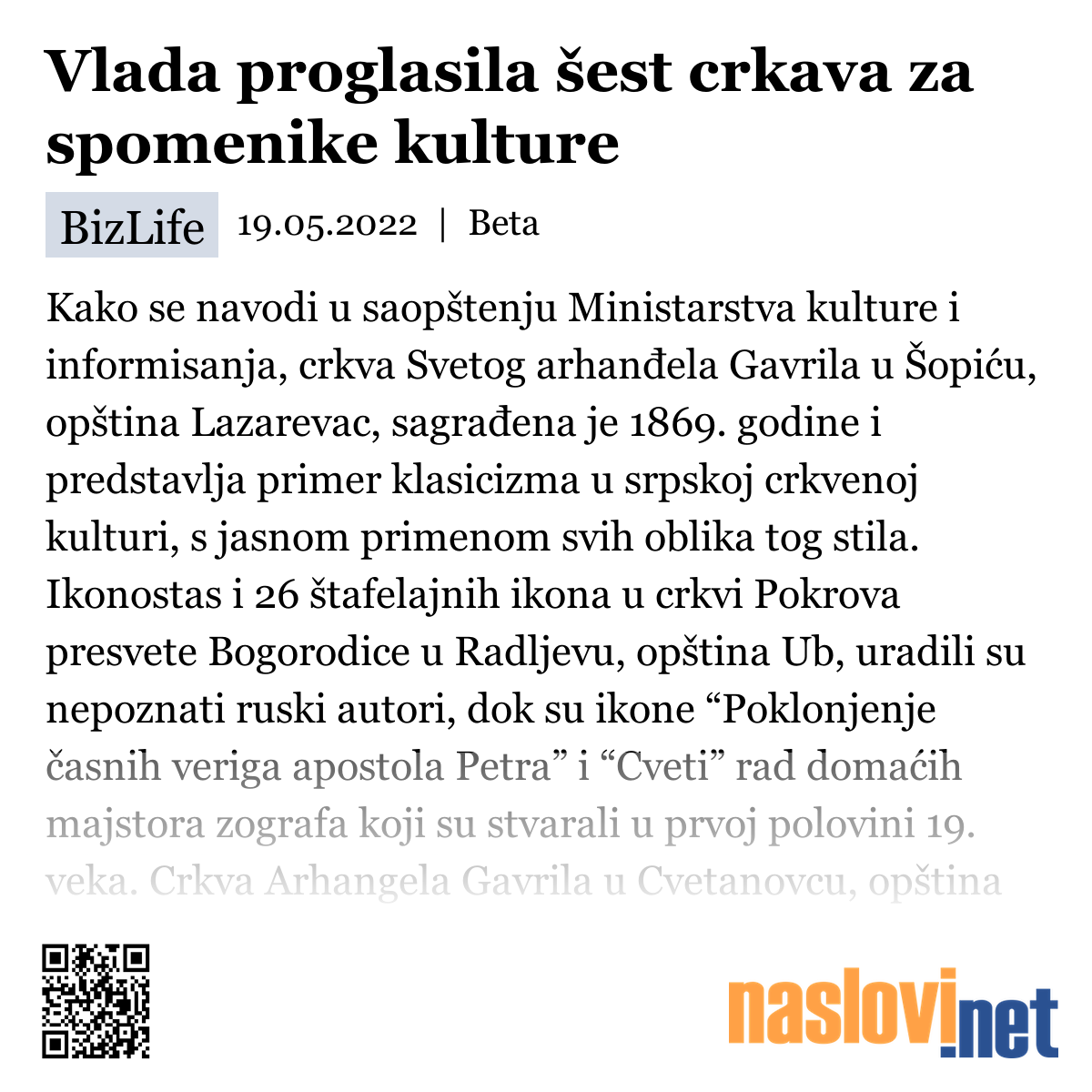 Vlada proglasila šest crkava za spomenike kulture

BizLife 19.05.2022 | Beta

Kako se navodi u saopštenju Ministarstva kulture i informisanja, crkva Svetog arhanđela Gavrila u Šopiću, opština Lazarevac, sagrađena je 1869. godine i predstavlja primer klasicizma u srpskoj crkvenoj kulturi, s jasnom primenom svih oblika tog stila. Ikonostas i 26 štafelajnih ikona u crkvi Pokrova presvete Bogorodice u Radljevu, opština Ub, uradili su nepoznati ruski autori, dok su ikone “Poklonjenje časnih veriga apostola Petra” i “Cveti” rad domaćih majstora zografa koji su stvarali u prvoj polovini 19. veka. Crkva Arhangela Gavrila u Cvetanovcu, opština

naslovi.net